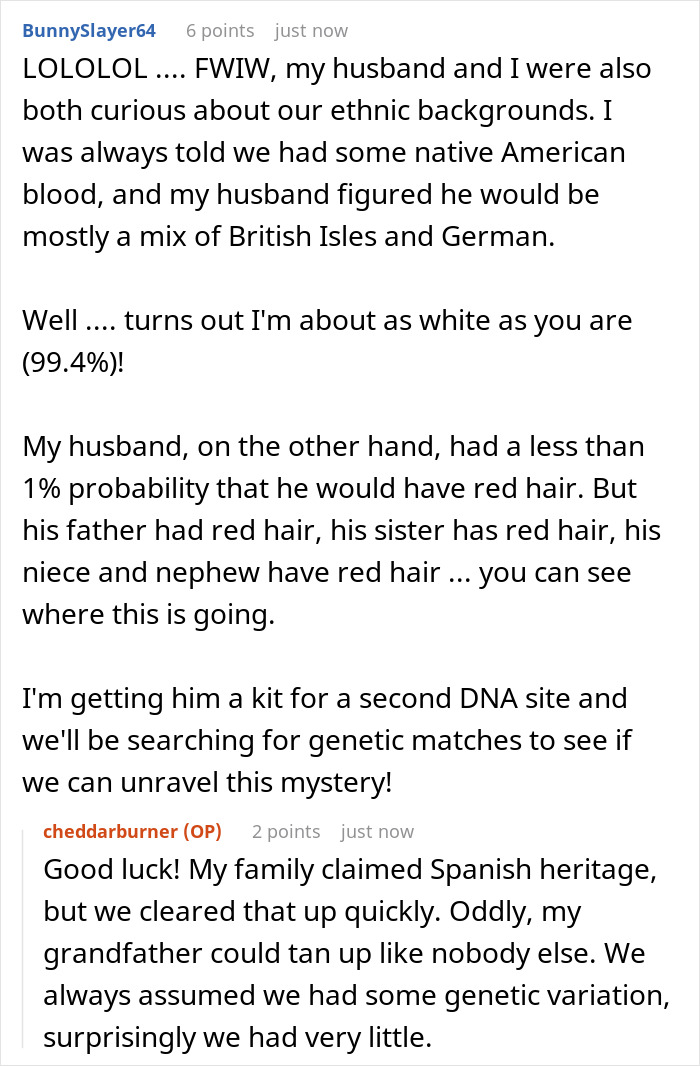 BunnySlayer64 6 points just now

LOLOLOL .... FWIW, my husband and I were also both curious about our ethnic backgrounds. I was always told we had some native American blood, and my husband figured he would be mostly a mix of British Isles and German.

Well .... turns out I'm about as white as you are (99.4%)!

My husband, on the other hand, had a less than 1% probability that he would have red hair. But his father had red hair, his sister has red hair, his niece and nephew have red hair ... you can see where this is going.

I'm getting him a kit for a second DNA site and we'll be searching for genetic matches to see if we can unravel this mystery!

cheddarburner (OP) 2 points just now

Good luck! My family claimed Spanish heritage, but we cleared that up quickly. Oddly, my grandfather could tan up like nobody else. We always assumed we had some genetic variation, surprisingly we had very little.